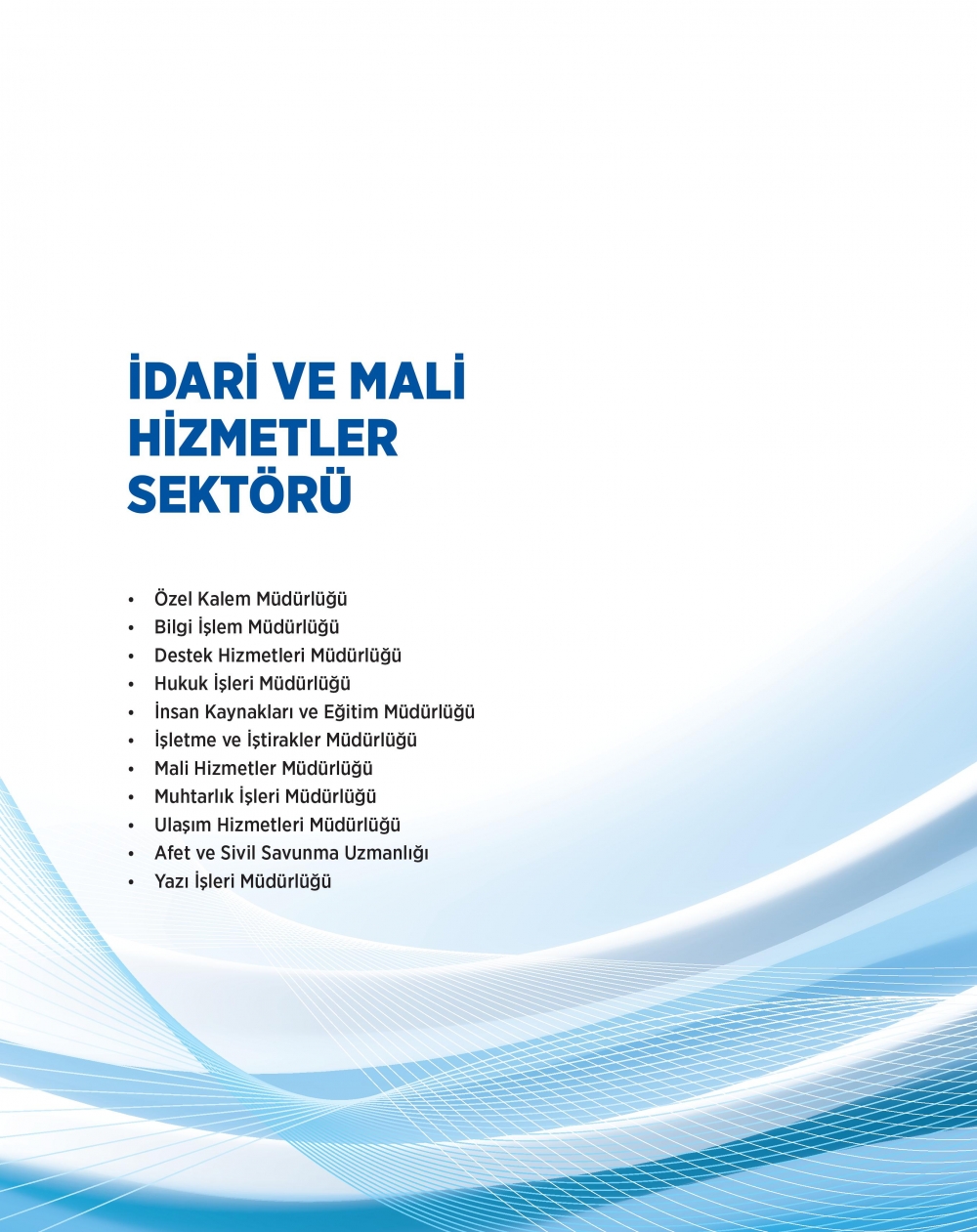 İDARİ VE MALİ
HİZMETLER
SEKTÖRÜ

• Özel Kalem Müdürlüğü
• Bilgi İşlem Müdürlüğü
• Destek Hizmetleri Müdürlüğü
• Hukuk İşleri Müdürlüğü
• İnsan Kaynakları ve Eğitim Müdürlüğü
• İşletme ve İştirakler Müdürlüğü
• Mali Hizmetler Müdürlüğü
• Muhtarlık İşleri Müdürlüğü
• Ulaşım Hizmetleri Müdürlüğü
• Afet ve Sivil Savunma Uzmanlığı
• Yazı İşleri Müdürlüğü